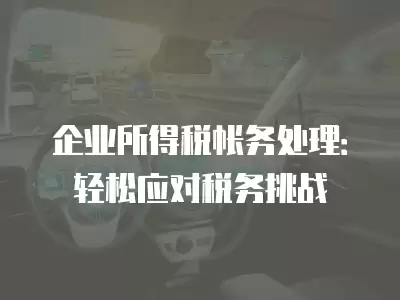 企业所得税帐务处理:
轻松应对税务挑战